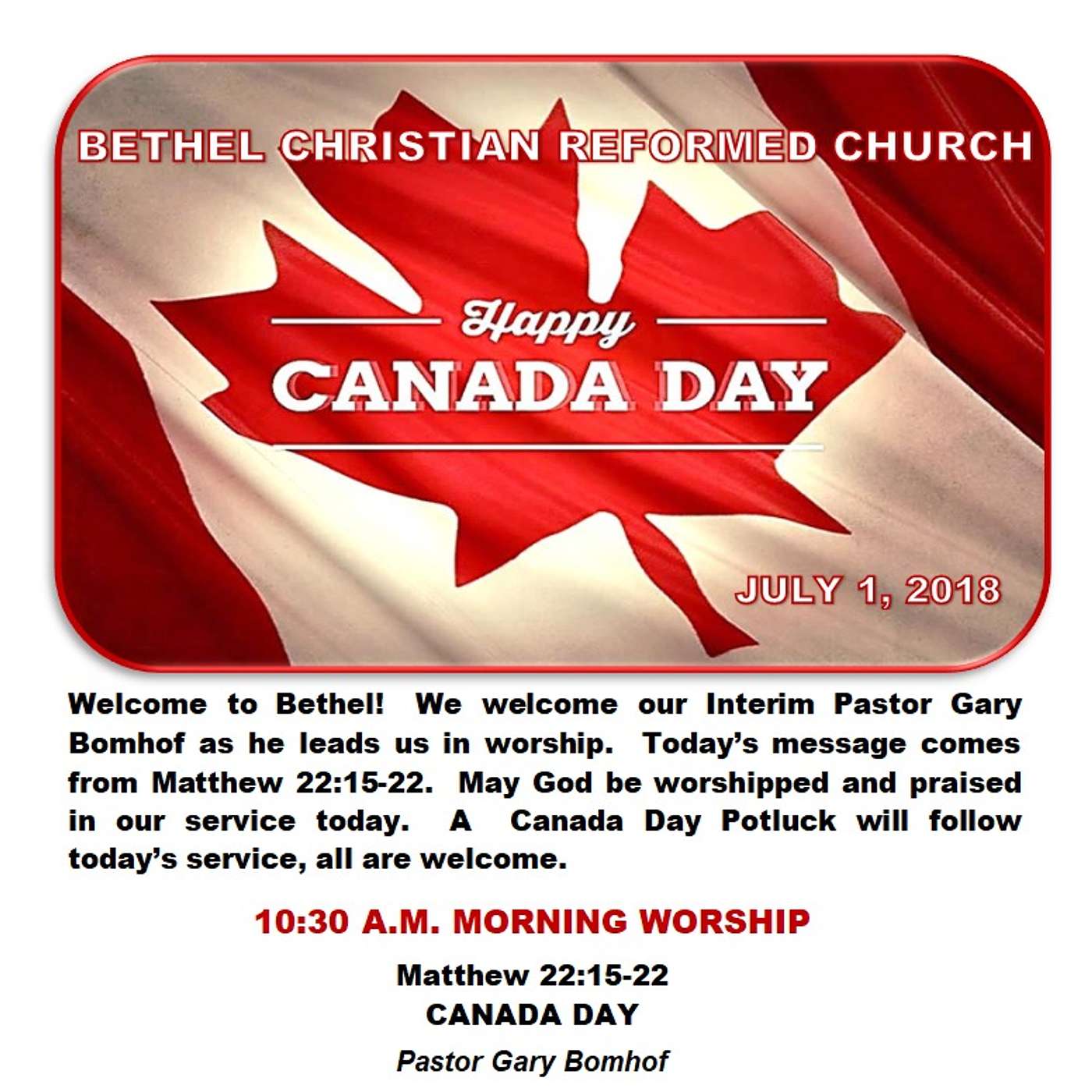 BETHEL CHRISTIAN REFORMED CHURCH

Happy

CANADA DAY

JULY 1, 2018

Welcome to Bethel! We welcome our Interim Pastor Gary Bomhof as he leads us in worship. Today's message comes from Matthew 22:15-22. May God be worshipped and praised in our service today. A Canada Day Potluck will follow today's service, all are welcome.

10:30 A.M. MORNING WORSHIP

Matthew 22:15-22
CANADA DAY
Pastor Gary Bomhof